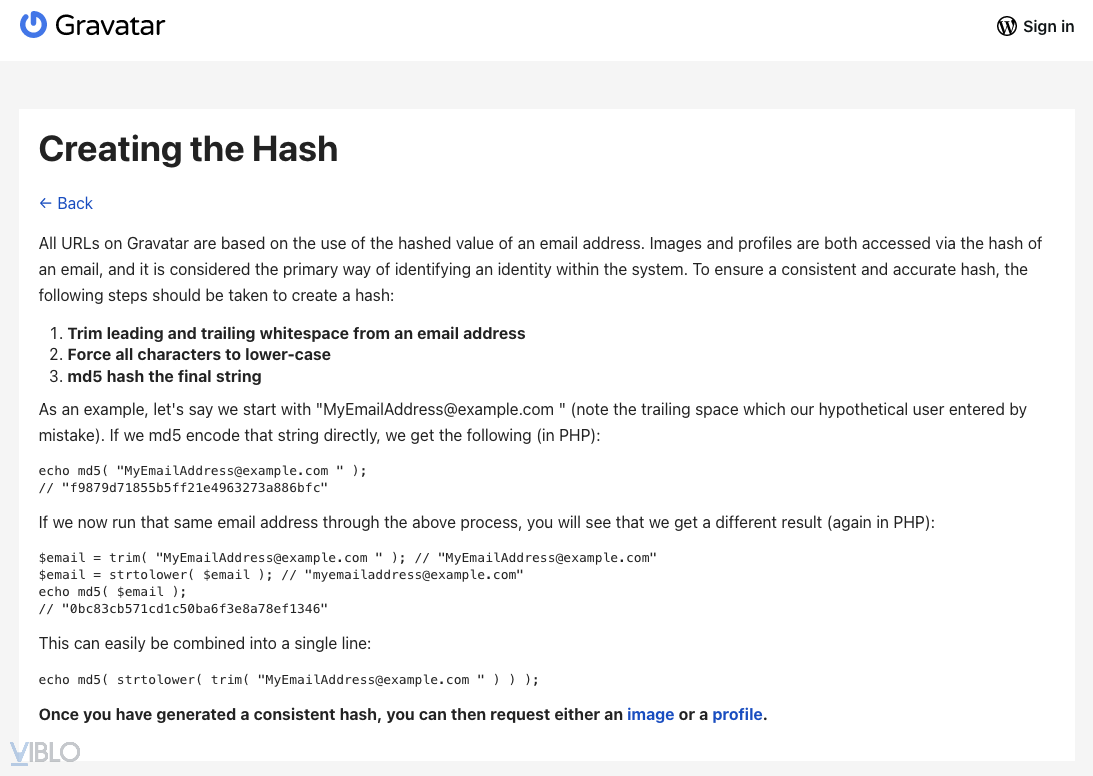 Gravatar

Sign in

Creating the Hash

← Back

All URLs on Gravatar are based on the use of the hashed value of an email address. Images and profiles are both accessed via the hash of an email, and it is considered the primary way of identifying an identity within the system. To ensure a consistent and accurate hash, the following steps should be taken to create a hash:

1. Trim leading and trailing whitespace from an email address
2. Force all characters to lower-case
3. md5 hash the final string

As an example, let's say we start with "MyEmailAddress@example.com " (note the trailing space which our hypothetical user entered by mistake). If we md5 encode that string directly, we get the following (in PHP):

echo md5( "MyEmailAddress@example.com " );
// "f9879d71855b5ff21e4963273a886bfc"

If we now run that same email address through the above process, you will see that we get a different result (again in PHP):

$email = trim( "MyEmailAddress@example.com " ); // "MyEmailAddress@example.com"
$email = strtolower( $email ); // "myemailaddress@example.com"
echo md5( $email );
// "0bc83cb571cd1c50ba6f3e8a78ef1346"

This can easily be combined into a single line:

echo md5( strtolower( trim( "MyEmailAddress@example.com " ) ) );

Once you have generated a consistent hash, you can then request either an image or a profile.

VIBLO